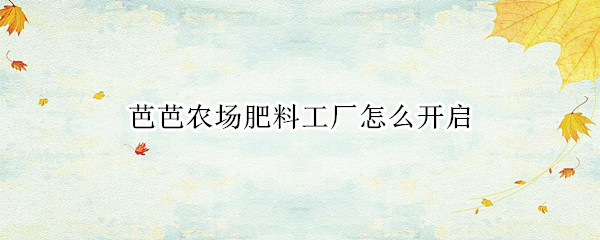 芭芭农场肥料工厂怎么开启